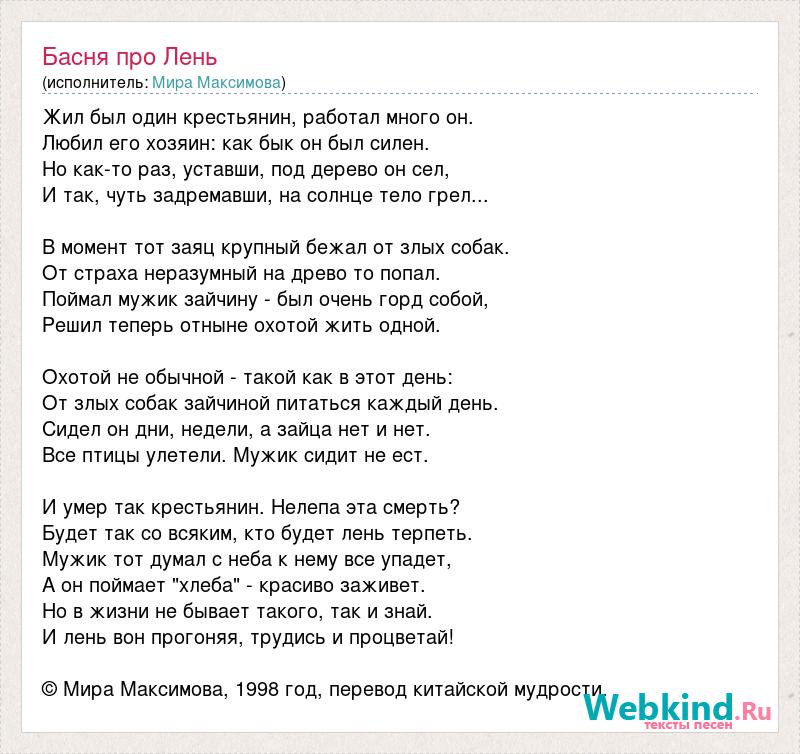 Басня про Лень
(исполнитель: Мира Максимова)

Жил был один крестьянин, работал много он.
Любил его хозяин: как бык он был силен.
Но как-то раз, уставши, под дерево он сел,
И так, чуть задремавши, на солнце тело грел...

В момент тот заяц крупный бежал от злых собак.
От страха неразумный на древо то попал.
Поймал мужик зайчину - был очень горд собой,
Решил теперь отныне охотой жить одной.

Охотой не обычной - такой как в этот день:
От злых собак зайчиной питаться каждый день.
Сидел он дни, недели, а зайца нет и нет.
Все птицы улетели. Мужик сидит не ест.

И умер так крестьянин. Нелепа эта смерть?
Будет так со всяким, кто будет лень терпеть.
Мужик тот думал с неба к нему все упадет,
А он поймает "хлеба" - красиво заживет.
Но в жизни не бывает такого, так и знай.
И лень вон прогоняя, трудись и процветай!

© Мира Максимова, 1998 год, перевод китайской мудрости.

Webkind.Ru
тексты песен